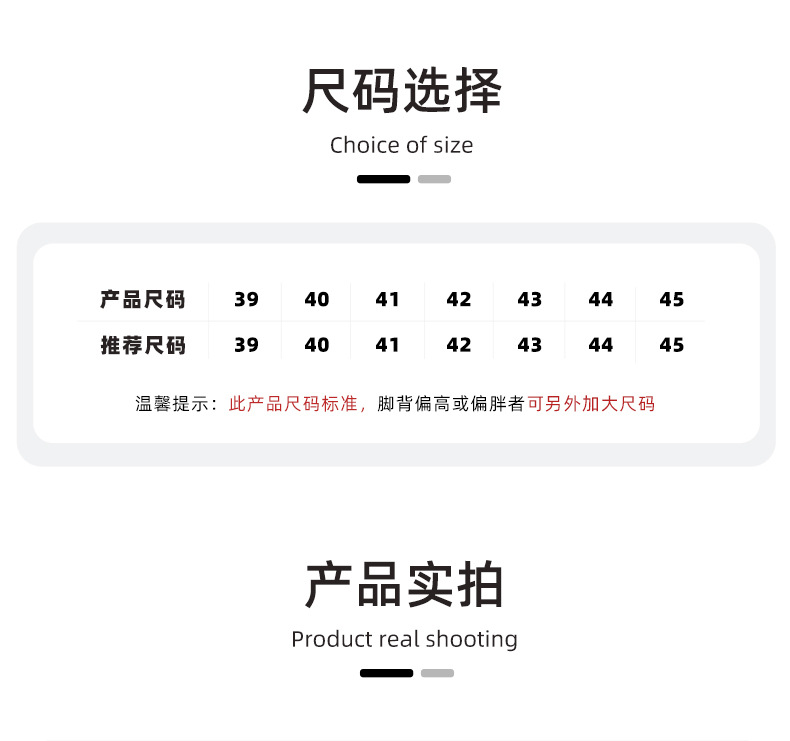 尺码选择
Choice of size

| 产品尺码 | 39 | 40 | 41 | 42 | 43 | 44 | 45 |
|---|---|---|---|---|---|---|---|
| 推荐尺码 | 39 | 40 | 41 | 42 | 43 | 44 | 45 |

温馨提示：此产品尺码标准，脚背偏高或偏胖者可另外加大尺码

产品实拍
Product real shooting